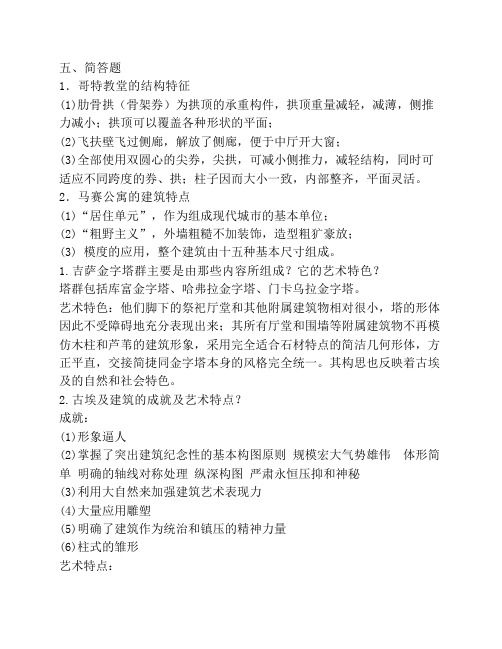 五、简答题
1．哥特教堂的结构特征
⑴肋骨拱（骨架券）为拱顶的承重构件，拱顶重量减轻，减薄，侧推力减小；拱顶可以覆盖各种形状的平面；
⑵飞扶壁飞过侧廊，解放了侧廊，便于中厅开大窗；
⑶全部使用双圆心的尖券，尖拱，可减小侧推力，减轻结构，同时可适应不同跨度的券、拱；柱子因而大小一致，内部整齐，平面灵活。
2．马赛公寓的建筑特点
⑴“居住单元”，作为组成现代城市的基本单位；
⑵“粗野主义”，外墙粗糙不加装饰，造型粗犷豪放；
⑶ 模度的应用，整个建筑由十五种基本尺寸组成。
1.吉萨金字塔群主要是由那些内容所组成？它的艺术特色？
塔群包括库富金字塔、哈弗拉金字塔、门卡乌拉金字塔。
艺术特色：他们脚下的祭祀厅堂和其他附属建筑物相对很小，塔的形体因此不受障碍地充分表现出来；其所有厅堂和围墙等附属建筑物不再模仿木柱和芦苇的建筑形象，采用完全适合石材特点的简洁几何形体，方正平直，交接简捷同金字塔本身的风格完全统一。其构思也反映着古埃及的自然和社会特色。
2.古埃及建筑的成就及艺术特点？
成就：
⑴形象逼人
⑵掌握了突出建筑纪念性的基本构图原则 规模宏大气势雄伟 体形简单 明确的轴线对称处理 纵深构图 严肃永恒压抑和神秘
⑶利用大自然来加强建筑艺术表现力
⑷大量应用雕塑
⑸明确了建筑作为统治和镇压的精神力量
⑹柱式的雏形
艺术特点：